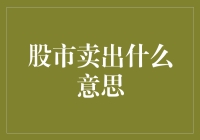 股市卖出什么意思